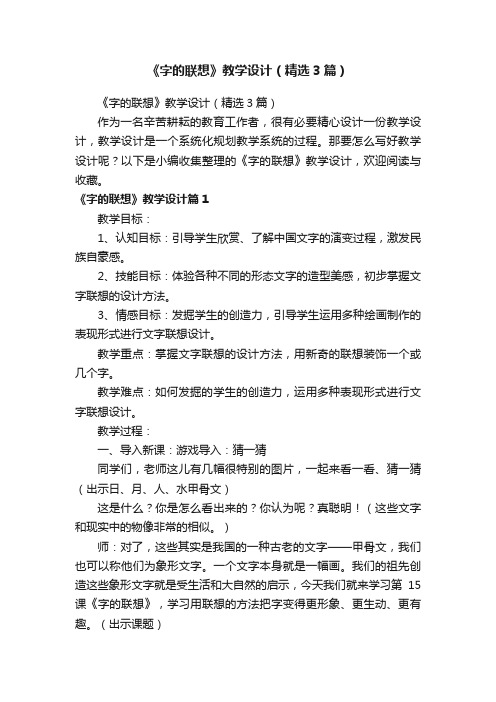 《字的联想》教学设计（精选3篇）

《字的联想》教学设计（精选3篇）

作为一名辛苦耕耘的教育工作者，很有必要精心设计一份教学设计，教学设计是一个系统化规划教学系统的过程。那要怎么写好教学设计呢？以下是小编收集整理的《字的联想》教学设计，欢迎阅读与收藏。

《字的联想》教学设计篇1

教学目标：

1、认知目标：引导学生欣赏、了解中国文字的演变过程，激发民族自豪感。

2、技能目标：体验各种不同的形态文字的造型美感，初步掌握文字联想的设计方法。

3、情感目标：发掘学生的创造力，引导学生运用多种绘画制作的表现形式进行文字联想设计。

教学重点：掌握文字联想的设计方法，用新奇的联想装饰一个或几个字。

教学难点：如何发掘的学生的创造力，运用多种表现形式进行文字联想设计。

教学过程：

一、导入新课：游戏导入：猜一猜

同学们，老师这儿有几幅很特别的图片，一起来看一看、猜一猜（出示日、月、人、水甲骨文）

这是什么？你是怎么看出来的？你认为呢？真聪明！（这些文字和现实中的物像非常的相似。）

师：对了，这些其实是我国的一种古老的文字——甲骨文，我们也可以称他们为象形文字。一个文字本身就是一幅画。我们的祖先创造这些象形文字就是受生活和大自然的启示，今天我们就来学习第15课《字的联想》，学习用联想的方法把字变得更形象、更生动、更有趣。（出示课题）